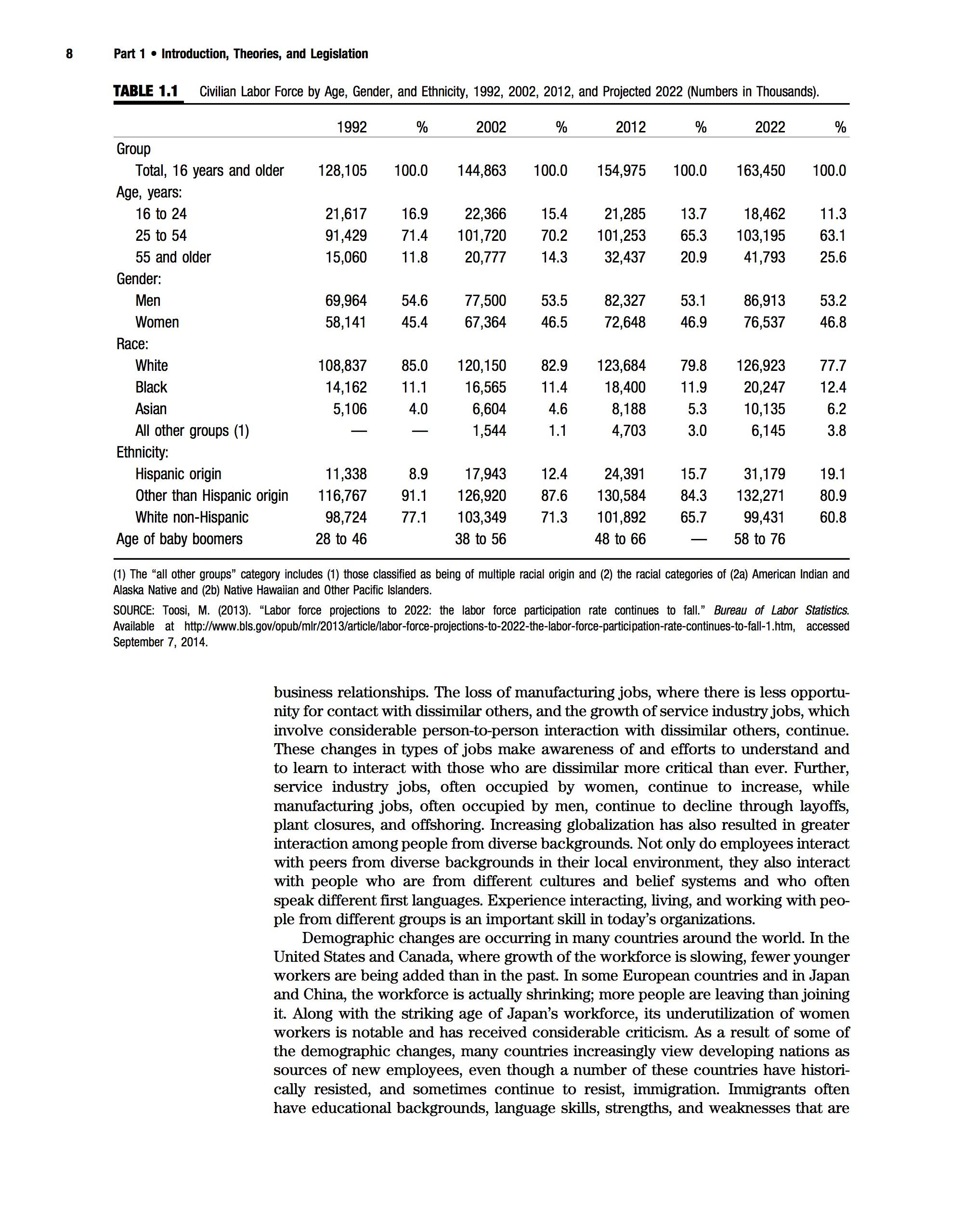 8 Part 1 • Introduction, Theories, and Legislation

TABLE 1.1 Civilian Labor Force by Age, Gender, and Ethnicity, 1992, 2002, 2012, and Projected 2022 (Numbers in Thousands).

| | 1992 | % | 2002 | % | 2012 | % | 2022 | % |
|---|---|---|---|---|---|---|---|---|
| Group | | | | | | | | |
| Total, 16 years and older | 128,105 | 100.0 | 144,863 | 100.0 | 154,975 | 100.0 | 163,450 | 100.0 |
| Age, years: | | | | | | | | |
| 16 to 24 | 21,617 | 16.9 | 22,366 | 15.4 | 21,285 | 13.7 | 18,462 | 11.3 |
| 25 to 54 | 91,429 | 71.4 | 101,720 | 70.2 | 101,253 | 65.3 | 103,195 | 63.1 |
| 55 and older | 15,060 | 11.8 | 20,777 | 14.3 | 32,437 | 20.9 | 41,793 | 25.6 |
| Gender: | | | | | | | | |
| Men | 69,964 | 54.6 | 77,500 | 53.5 | 82,327 | 53.1 | 86,913 | 53.2 |
| Women | 58,141 | 45.4 | 67,364 | 46.5 | 72,648 | 46.9 | 76,537 | 46.8 |
| Race: | | | | | | | | |
| White | 108,837 | 85.0 | 120,150 | 82.9 | 123,684 | 79.8 | 126,923 | 77.7 |
| Black | 14,162 | 11.1 | 16,565 | 11.4 | 18,400 | 11.9 | 20,247 | 12.4 |
| Asian | 5,106 | 4.0 | 6,604 | 4.6 | 8,188 | 5.3 | 10,135 | 6.2 |
| All other groups (1) | — | — | 1,544 | 1.1 | 4,703 | 3.0 | 6,145 | 3.8 |
| Ethnicity: | | | | | | | | |
| Hispanic origin | 11,338 | 8.9 | 17,943 | 12.4 | 24,391 | 15.7 | 31,179 | 19.1 |
| Other than Hispanic origin | 116,767 | 91.1 | 126,920 | 87.6 | 130,584 | 84.3 | 132,271 | 80.9 |
| White non-Hispanic | 98,724 | 77.1 | 103,349 | 71.3 | 101,892 | 65.7 | 99,431 | 60.8 |
| Age of baby boomers | 28 to 46 | | 38 to 56 | | 48 to 66 | — | 58 to 76 | |

(1) The "all other groups" category includes (1) those classified as being of multiple racial origin and (2) the racial categories of (2a) American Indian and Alaska Native and (2b) Native Hawaiian and Other Pacific Islanders.

SOURCE: Toosi, M. (2013). "Labor force projections to 2022: the labor force participation rate continues to fall." Bureau of Labor Statistics. Available at http://www.bls.gov/opub/mlr/2013/article/labor-force-projections-to-2022-the-labor-force-participation-rate-continues-to-fall-1.htm, accessed September 7, 2014.

business relationships. The loss of manufacturing jobs, where there is less opportunity for contact with dissimilar others, and the growth of service industry jobs, which involve considerable person-to-person interaction with dissimilar others, continue. These changes in types of jobs make awareness of and efforts to understand and to learn to interact with those who are dissimilar more critical than ever. Further, service industry jobs, often occupied by women, continue to increase, while manufacturing jobs, often occupied by men, continue to decline through layoffs, plant closures, and offshoring. Increasing globalization has also resulted in greater interaction among people from diverse backgrounds. Not only do employees interact with peers from diverse backgrounds in their local environment, they also interact with people who are from different cultures and belief systems and who often speak different first languages. Experience interacting, living, and working with people from different groups is an important skill in today's organizations.

Demographic changes are occurring in many countries around the world. In the United States and Canada, where growth of the workforce is slowing, fewer younger workers are being added than in the past. In some European countries and in Japan and China, the workforce is actually shrinking; more people are leaving than joining it. Along with the striking age of Japan's workforce, its underutilization of women workers is notable and has received considerable criticism. As a result of some of the demographic changes, many countries increasingly view developing nations as sources of new employees, even though a number of these countries have historically resisted, and sometimes continue to resist, immigration. Immigrants often have educational backgrounds, language skills, strengths, and weaknesses that are